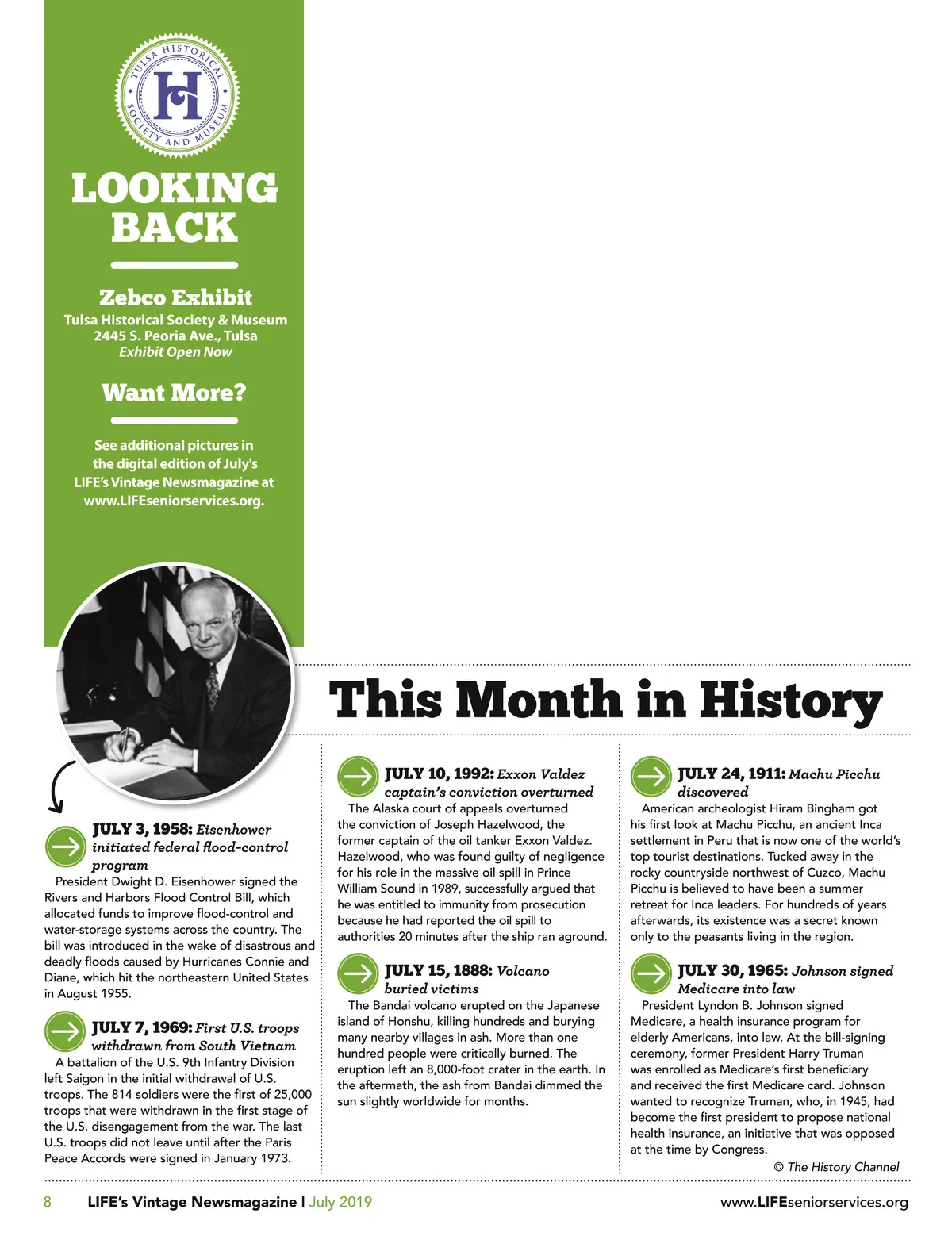 TULSA HISTORICAL SOCIETY AND MUSEUM

H

LOOKING BACK

Zebco Exhibit
Tulsa Historical Society & Museum
2445 S. Peoria Ave., Tulsa
Exhibit Open Now

Want More?

See additional pictures in the digital edition of July's LIFE's Vintage Newsmagazine at www.LIFEseniorservices.org.

This Month in History

JULY 3, 1958: Eisenhower initiated federal flood-control program
President Dwight D. Eisenhower signed the Rivers and Harbors Flood Control Bill, which allocated funds to improve flood-control and water-storage systems across the country. The bill was introduced in the wake of disastrous and deadly floods caused by Hurricanes Connie and Diane, which hit the northeastern United States in August 1955.

JULY 7, 1969: First U.S. troops withdrawn from South Vietnam
A battalion of the U.S. 9th Infantry Division left Saigon in the initial withdrawal of U.S. troops. The 814 soldiers were the first of 25,000 troops that were withdrawn in the first stage of the U.S. disengagement from the war. The last U.S. troops did not leave until after the Paris Peace Accords were signed in January 1973.

JULY 10, 1992: Exxon Valdez captain's conviction overturned
The Alaska court of appeals overturned the conviction of Joseph Hazelwood, the former captain of the oil tanker Exxon Valdez. Hazelwood, who was found guilty of negligence for his role in the massive oil spill in Prince William Sound in 1989, successfully argued that he was entitled to immunity from prosecution because he had reported the oil spill to authorities 20 minutes after the ship ran aground.

JULY 15, 1888: Volcano buried victims
The Bandai volcano erupted on the Japanese island of Honshu, killing hundreds and burying many nearby villages in ash. More than one hundred people were critically burned. The eruption left an 8,000-foot crater in the earth. In the aftermath, the ash from Bandai dimmed the sun slightly worldwide for months.

JULY 24, 1911: Machu Picchu discovered
American archeologist Hiram Bingham got his first look at Machu Picchu, an ancient Inca settlement in Peru that is now one of the world's top tourist destinations. Tucked away in the rocky countryside northwest of Cuzco, Machu Picchu is believed to have been a summer retreat for Inca leaders. For hundreds of years afterwards, its existence was a secret known only to the peasants living in the region.

JULY 30, 1965: Johnson signed Medicare into law
President Lyndon B. Johnson signed Medicare, a health insurance program for elderly Americans, into law. At the bill-signing ceremony, former President Harry Truman was enrolled as Medicare's first beneficiary and received the first Medicare card. Johnson wanted to recognize Truman, who, in 1945, had become the first president to propose national health insurance, an initiative that was opposed at the time by Congress.
© The History Channel

8 LIFE's Vintage Newsmagazine | July 2019 www.LIFEseniorservices.org